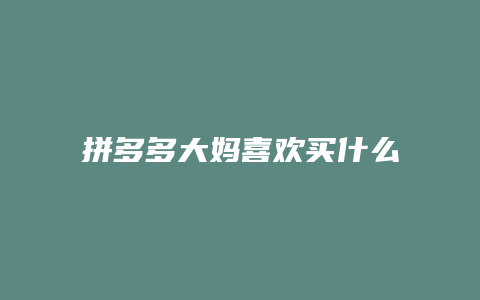 拼多多大妈喜欢买什么